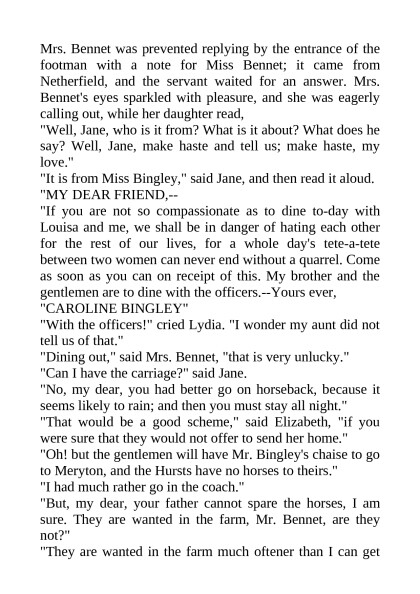 Mrs. Bennet was prevented replying by the entrance of the footman with a note for Miss Bennet; it came from Netherfield, and the servant waited for an answer. Mrs. Bennet's eyes sparkled with pleasure, and she was eagerly calling out, while her daughter read,

"Well, Jane, who is it from? What is it about? What does he say? Well, Jane, make haste and tell us; make haste, my love."

"It is from Miss Bingley," said Jane, and then read it aloud.

"MY DEAR FRIEND,--

"If you are not so compassionate as to dine to-day with Louisa and me, we shall be in danger of hating each other for the rest of our lives, for a whole day's tete-a-tete between two women can never end without a quarrel. Come as soon as you can on receipt of this. My brother and the gentlemen are to dine with the officers.--Yours ever,

"CAROLINE BINGLEY"

"With the officers!" cried Lydia. "I wonder my aunt did not tell us of that."

"Dining out," said Mrs. Bennet, "that is very unlucky."

"Can I have the carriage?" said Jane.

"No, my dear, you had better go on horseback, because it seems likely to rain; and then you must stay all night."

"That would be a good scheme," said Elizabeth, "if you were sure that they would not offer to send her home."

"Oh! but the gentlemen will have Mr. Bingley's chaise to go to Meryton, and the Hursts have no horses to theirs."

"I had much rather go in the coach."

"But, my dear, your father cannot spare the horses, I am sure. They are wanted in the farm, Mr. Bennet, are they not?"

"They are wanted in the farm much oftener than I can get